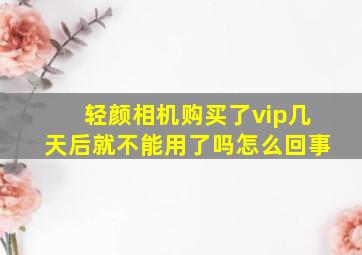 轻颜相机购买了vip几天后就不能用了吗怎么回事